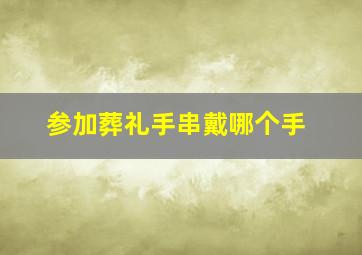 参加葬礼手串戴哪个手